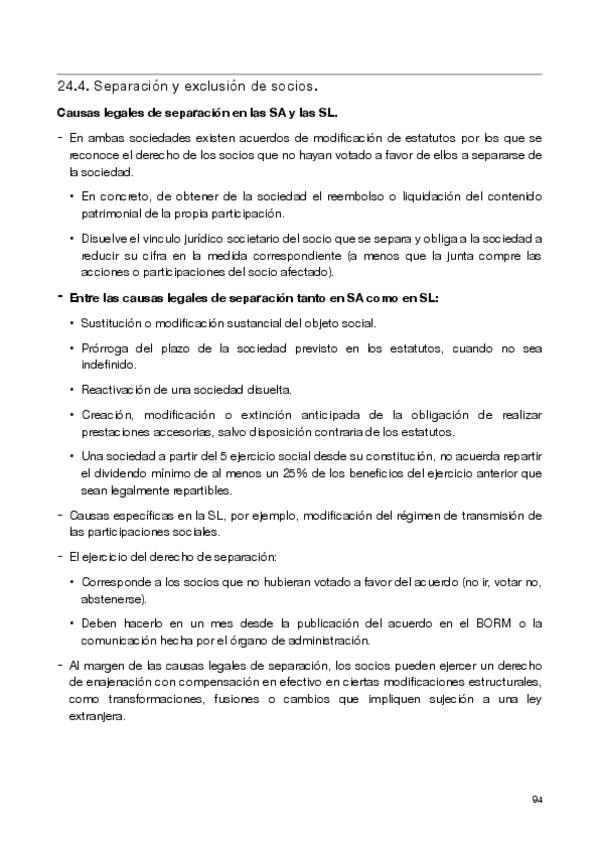 24.4. Separación y exclusión de socios.

Causas legales de separación en las SA y las SL.

- En ambas sociedades existen acuerdos de modificación de estatutos por los que se reconoce el derecho de los socios que no hayan votado a favor de ellos a separarse de la sociedad.

• En concreto, de obtener de la sociedad el reembolso o liquidación del contenido patrimonial de la propia participación.

• Disuelve el vínculo jurídico societario del socio que se separa y obliga a la sociedad a reducir su cifra en la medida correspondiente (a menos que la junta compre las acciones o participaciones del socio afectado).

- Entre las causas legales de separación tanto en SA como en SL:

• Sustitución o modificación sustancial del objeto social.

• Prórroga del plazo de la sociedad previsto en los estatutos, cuando no sea indefinido.

• Reactivación de una sociedad disuelta.

• Creación, modificación o extinción anticipada de la obligación de realizar prestaciones accesorias, salvo disposición contraria de los estatutos.

• Una sociedad a partir del 5 ejercicio social desde su constitución, no acuerda repartir el dividendo mínimo de al menos un 25% de los beneficios del ejercicio anterior que sean legalmente repartibles.

- Causas específicas en la SL, por ejemplo, modificación del régimen de transmisión de las participaciones sociales.

- El ejercicio del derecho de separación:

• Corresponde a los socios que no hubieran votado a favor del acuerdo (no ir, votar no, abstenerse).

• Deben hacerlo en un mes desde la publicación del acuerdo en el BORM o la comunicación hecha por el órgano de administración.

- Al margen de las causas legales de separación, los socios pueden ejercer un derecho de enajenación con compensación en efectivo en ciertas modificaciones estructurales, como transformaciones, fusiones o cambios que impliquen sujeción a una ley extranjera.

94